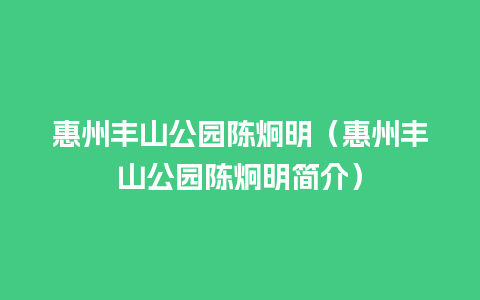 惠州丰山公园陈炯明（惠州丰山公园陈炯明简介）